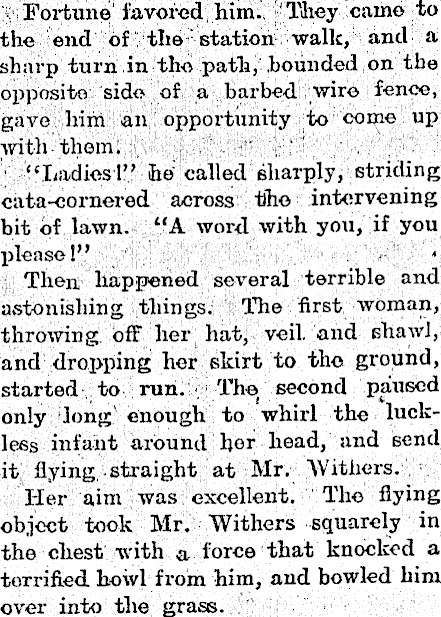 Fortune favored him. They came to the end of the station walk, and a sharp turn in the path, bounded on the opposite side of a barbed wire fence, gave him an opportunity to come up with them.

"Ladies!" he called sharply, striding cata-cornered across the intervening bit of lawn. "A word with you, if you please!"

Then happened several terrible and astonishing things. The first woman, throwing off her hat, veil and shawl, and dropping her skirt to the ground, started to run. The second paused only long enough to whirl the luckless infant around her head, and send it flying straight at Mr. Withers.

Her aim was excellent. The flying object took Mr. Withers squarely in the chest with a force that knocked a terrified howl from him, and bowled him over into the grass.